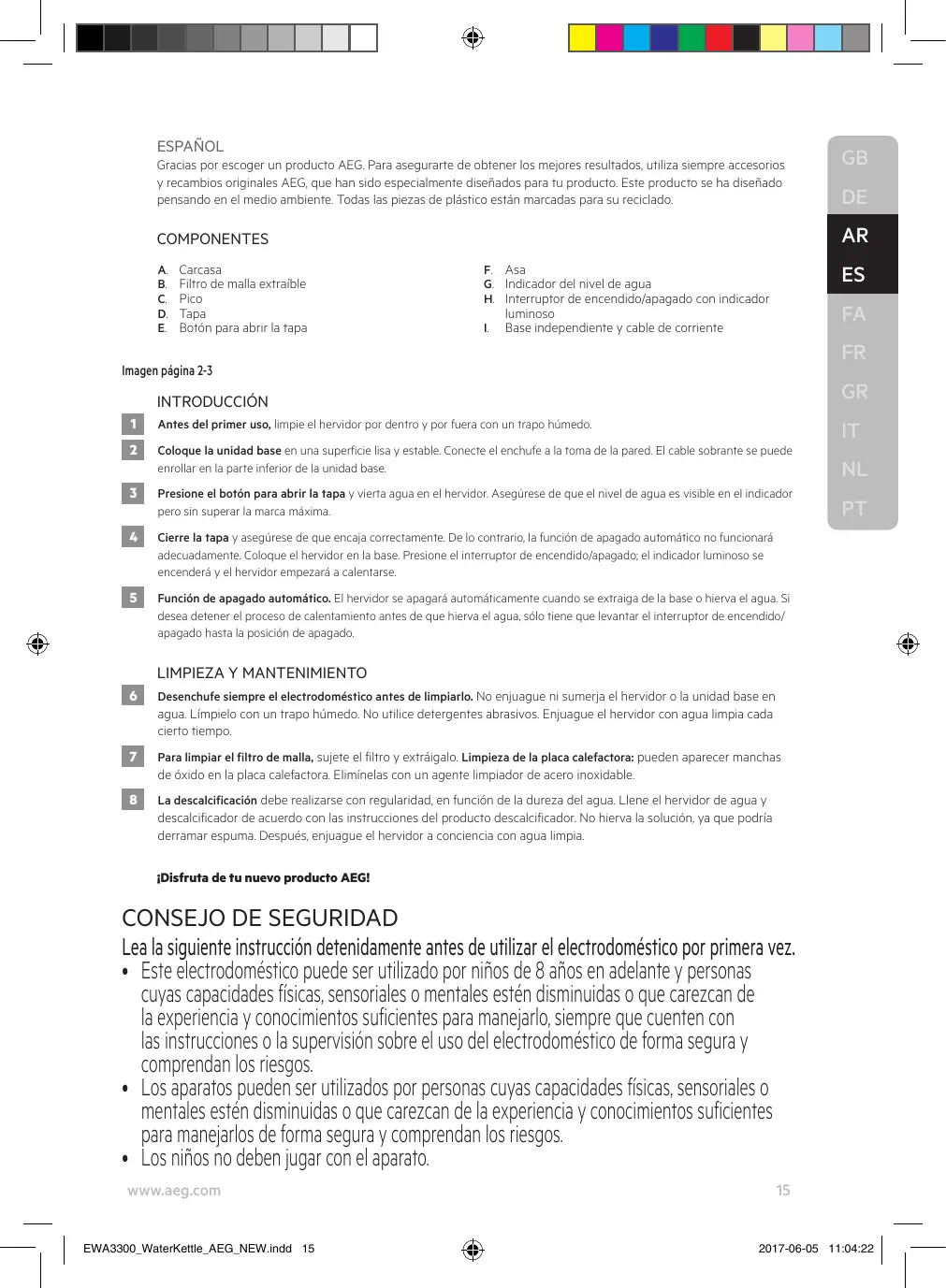 ESPAÑOL
Gracias por escoger un producto AEG. Para asegurarte de obtener los mejores resultados, utiliza siempre accesorios y recambios originales AEG, que han sido especialmente diseñados para tu producto. Este producto se ha diseñado pensando en el medio ambiente. Todas las piezas de plástico están marcadas para su reciclado.

COMPONENTES

A. Carcasa
B. Filtro de malla extraíble
C. Pico
D. Tapa
E. Botón para abrir la tapa

F. Asa
G. Indicador del nivel de agua
H. Interruptor de encendido/apagado con indicador luminoso
I. Base independiente y cable de corriente

Imagen página 2-3

INTRODUCCIÓN

1 Antes del primer uso, limpie el hervidor por dentro y por fuera con un trapo húmedo.

2 Coloque la unidad base en una superficie lisa y estable. Conecte el enchufe a la toma de la pared. El cable sobrante se puede enrollar en la parte inferior de la unidad base.

3 Presione el botón para abrir la tapa y vierta agua en el hervidor. Asegúrese de que el nivel de agua es visible en el indicador pero sin superar la marca máxima.

4 Cierre la tapa y asegúrese de que encaja correctamente. De lo contrario, la función de apagado automático no funcionará adecuadamente. Coloque el hervidor en la base. Presione el interruptor de encendido/apagado; el indicador luminoso se encenderá y el hervidor empezará a calentarse.

5 Función de apagado automático. El hervidor se apagará automáticamente cuando se extraiga de la base o hierva el agua. Si desea detener el proceso de calentamiento antes de que hierva el agua, sólo tiene que levantar el interruptor de encendido/apagado hasta la posición de apagado.

LIMPIEZA Y MANTENIMIENTO

6 Desenchufe siempre el electrodoméstico antes de limpiarlo. No enjuague ni sumerja el hervidor o la unidad base en agua. Límpielo con un trapo húmedo. No utilice detergentes abrasivos. Enjuague el hervidor con agua limpia cada cierto tiempo.

7 Para limpiar el filtro de malla, sujete el filtro y extráigalo. Limpieza de la placa calefactora: pueden aparecer manchas de óxido en la placa calefactora. Elimínelas con un agente limpiador de acero inoxidable.

8 La descalcificación debe realizarse con regularidad, en función de la dureza del agua. Llene el hervidor de agua y descalcificador de acuerdo con las instrucciones del producto descalcificador. No hierva la solución, ya que podría derramar espuma. Después, enjuague el hervidor a conciencia con agua limpia.

¡Disfruta de tu nuevo producto AEG!

CONSEJO DE SEGURIDAD
Lea la siguiente instrucción detenidamente antes de utilizar el electrodoméstico por primera vez.
• Este electrodoméstico puede ser utilizado por niños de 8 años en adelante y personas cuyas capacidades físicas, sensoriales o mentales estén disminuidas o que carezcan de la experiencia y conocimientos suficientes para manejarlo, siempre que cuenten con las instrucciones o la supervisión sobre el uso del electrodoméstico de forma segura y comprendan los riesgos.
• Los aparatos pueden ser utilizados por personas cuyas capacidades físicas, sensoriales o mentales estén disminuidas o que carezcan de la experiencia y conocimientos suficientes para manejarlos de forma segura y comprendan los riesgos.
• Los niños no deben jugar con el aparato.

GB
DE
AR
ES
FA
FR
GR
IT
NL
PT

www.aeg.com
15

EWA3300_WaterKettle_AEG_NEW.indd 15
2017-06-05 11:04:22